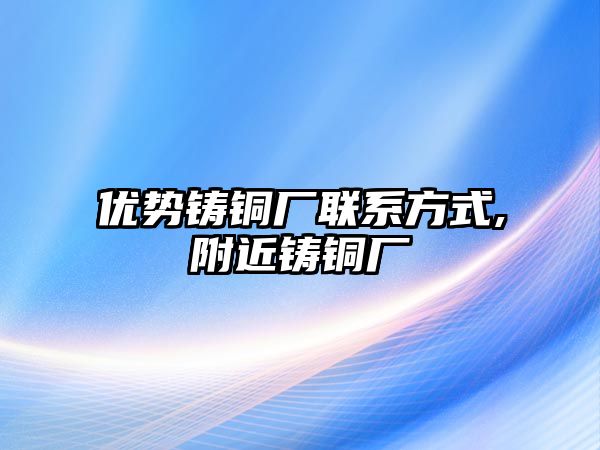 优势铸铜厂联系方式,附近铸铜厂